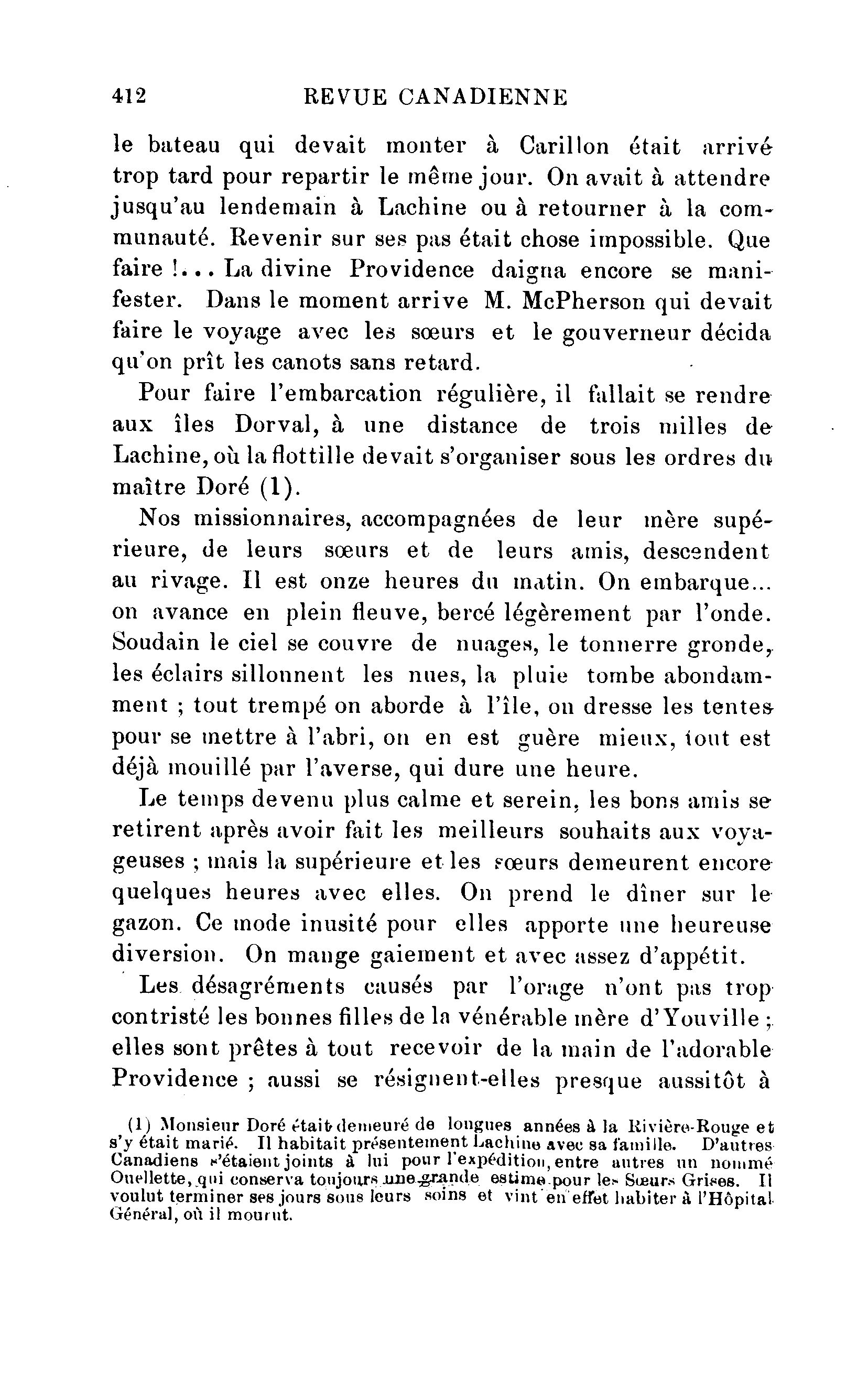 412 REVUE CANADIENNE

le bateau qui devait monter à Carillon était arrivé trop tard pour repartir le même jour. On avait à attendre jusqu'au lendemain à Lachine ou à retourner à la communauté. Revenir sur ses pas était chose impossible. Que faire !... La divine Providence daigna encore se manifester. Dans le moment arrive M. McPherson qui devait faire le voyage avec les sœurs et le gouverneur décida qu'on prît les canots sans retard.

Pour faire l'embarcation régulière, il fallait se rendre aux îles Dorval, à une distance de trois milles de Lachine, où la flottille devait s'organiser sous les ordres du maître Doré (1).

Nos missionnaires, accompagnées de leur mère supérieure, de leurs sœurs et de leurs amis, descendent au rivage. Il est onze heures du matin. On embarque... on avance en plein fleuve, bercé légèrement par l'onde. Soudain le ciel se couvre de nuages, le tonnerre gronde, les éclairs sillonnent les nues, la pluie tombe abondamment ; tout trempé on aborde à l'île, on dresse les tentes pour se mettre à l'abri, on en est guère mieux, tout est déjà mouillé par l'averse, qui dure une heure.

Le temps devenu plus calme et serein, les bons amis se retirent après avoir fait les meilleurs souhaits aux voyageuses ; mais la supérieure et les sœurs demeurent encore quelques heures avec elles. On prend le dîner sur le gazon. Ce mode inusité pour elles apporte une heureuse diversion. On mange gaiement et avec assez d'appétit.

Les désagréments causés par l'orage n'ont pas trop contristé les bonnes filles de la vénérable mère d'Youville ; elles sont prêtes à tout recevoir de la main de l'adorable Providence ; aussi se résignent-elles presque aussitôt à

(1) Monsieur Doré était demeuré de longues années à la Rivière-Rouge et s'y était marié. Il habitait présentement Lachine avec sa famille. D'autres Canadiens s'étaient joints à lui pour l'expédition, entre autres un nommé Ouellette, qui conserva toujours une grande estime pour les Sœurs Grises. Il voulut terminer ses jours sous leurs soins et vint en effet habiter à l'Hôpital Général, où il mourut.